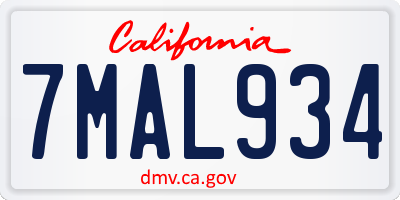 California

7MAL934

dmv.ca.gov